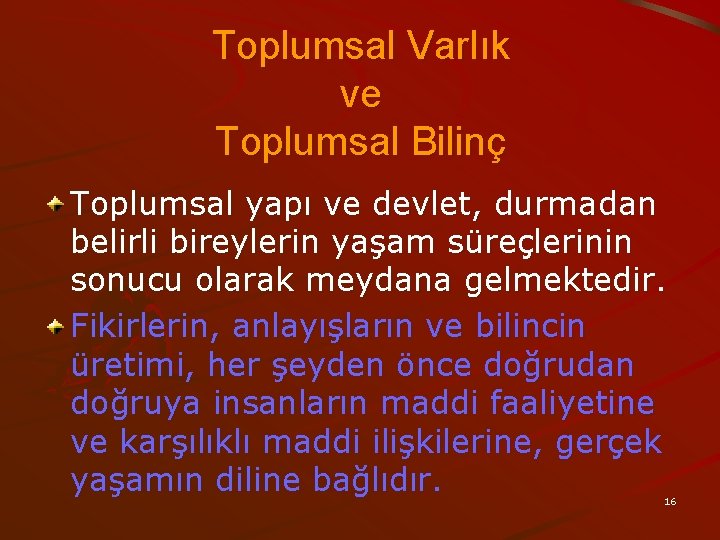 Toplumsal Varlık
ve
Toplumsal Bilinç

Toplumsal yapı ve devlet, durmadan belirli bireylerin yaşam süreçlerinin sonucu olarak meydana gelmektedir.

Fikirlerin, anlayışların ve bilincin üretimi, her şeyden önce doğrudan doğruya insanların maddi faaliyetine ve karşılıklı maddi ilişkilerine, gerçek yaşamın diline bağlıdır.

16